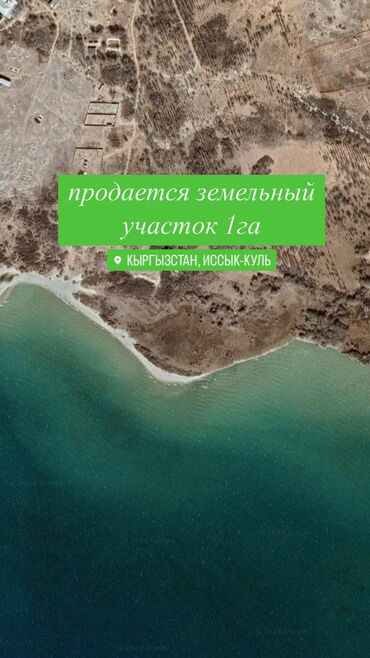 продается земельный участок 1га

КЫРГЫЗСТАН, ИССЫК-КУЛЬ